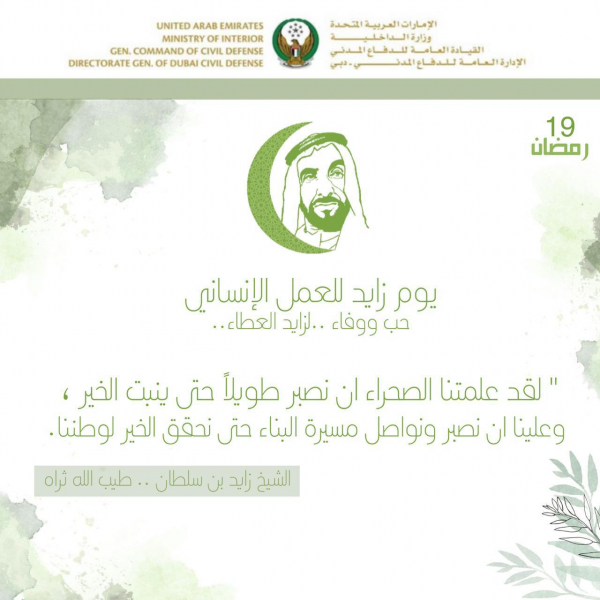 UNITED ARAB EMIRATES
MINISTRY OF INTERIOR
GEN. COMMAND OF CIVIL DEFENSE
DIRECTORATE GEN. OF DUBAI CIVIL DEFENSE

الإمارات العربية المتحدة
وزارة الداخلية
القيادة العامة للدفاع المدني
الإدارة العامة للدفاع المدني - دبي

19
رمضان

يوم زايد للعمل الإنساني
حب ووفاء ..لزايد العطاء..

" لقد علمتنا الصحراء ان نصبر طويلاً حتى ينبت الخير ،
وعلينا ان نصبر ونواصل مسيرة البناء حتى نحقق الخير لوطننا.

الشيخ زايد بن سلطان .. طيب الله ثراه